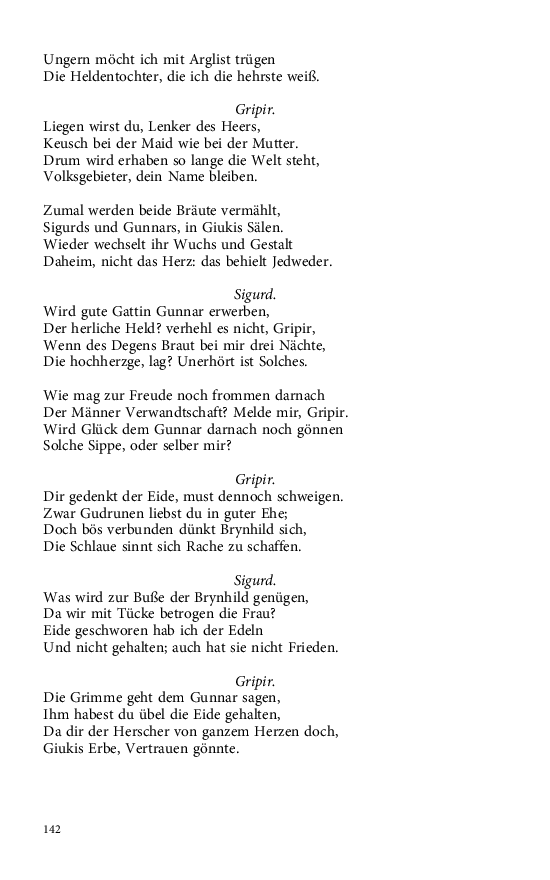 Ungern möcht ich mit Arglist trügen
Die Heldentochter, die ich die hehrste weiß.

Gripir.
Liegen wirst du, Lenker des Heers,
Keusch bei der Maid wie bei der Mutter.
Drum wird erhaben so lange die Welt steht,
Volksgebieter, dein Name bleiben.

Zumal werden beide Bräute vermählt,
Sigurds und Gunnars, in Giukis Sälen.
Wieder wechselt ihr Wuchs und Gestalt
Daheim, nicht das Herz: das behielt Jedweder.

Sigurd.
Wird gute Gattin Gunnar erwerben,
Der herliche Held? verhehl es nicht, Gripir,
Wenn des Degens Braut bei mir drei Nächte,
Die hochherzge, lag? Unerhört ist Solches.

Wie mag zur Freude noch frommen darnach
Der Männer Verwandtschaft? Melde mir, Gripir.
Wird Glück dem Gunnar darnach noch gönnen
Solche Sippe, oder selber mir?

Gripir.
Dir gedenkt der Eide, must dennoch schweigen.
Zwar Gudrunen liebst du in guter Ehe;
Doch bös verbunden dünkt Brynhild sich,
Die Schlaue sinnt sich Rache zu schaffen.

Sigurd.
Was wird zur Buße der Brynhild genügen,
Da wir mit Tücke betrogen die Frau?
Eide geschworen hab ich der Edeln
Und nicht gehalten; auch hat sie nicht Frieden.

Gripir.
Die Grimme geht dem Gunnar sagen,
Ihm habest du übel die Eide gehalten,
Da dir der Herscher von ganzem Herzen doch,
Giukis Erbe, Vertrauen gönnte.

142